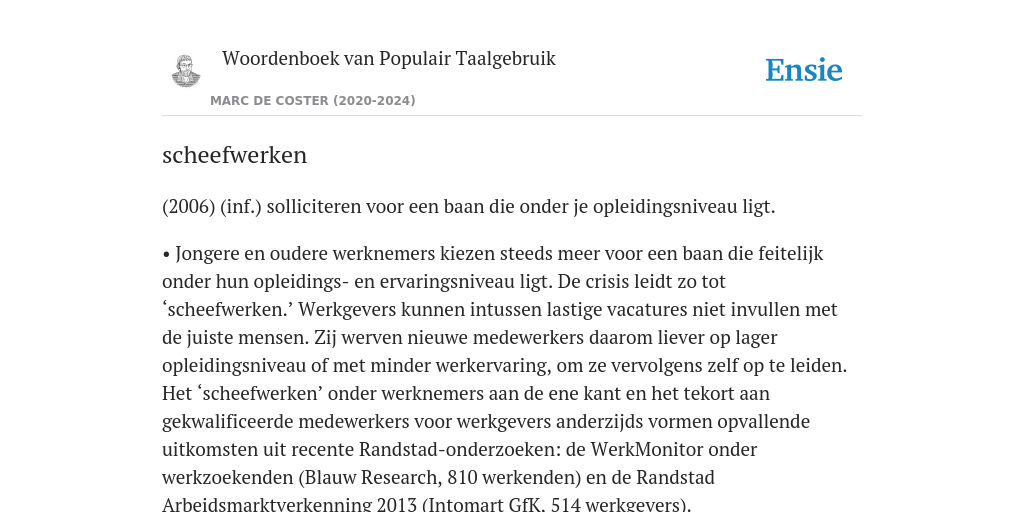 Woordenboek van Populair Taalgebruik

Ensie

MARC DE COSTER (2020-2024)

scheefwerken

(2006) (inf.) solliciteren voor een baan die onder je opleidingsniveau ligt.

• Jongere en oudere werknemers kiezen steeds meer voor een baan die feitelijk onder hun opleidings- en ervaringsniveau ligt. De crisis leidt zo tot ‘scheefwerken.’ Werkgevers kunnen intussen lastige vacatures niet invullen met de juiste mensen. Zij werven nieuwe medewerkers daarom liever op lager opleidingsniveau of met minder werkervaring, om ze vervolgens zelf op te leiden. Het ‘scheefwerken’ onder werknemers aan de ene kant en het tekort aan gekwalificeerde medewerkers voor werkgevers anderzijds vormen opvallende uitkomsten uit recente Randstad-onderzoeken: de WerkMonitor onder werkzoekenden (Blauw Research, 810 werkenden) en de Randstad Arbeidsmarktverkenning 2013 (Intomart GfK, 514 werkgevers).